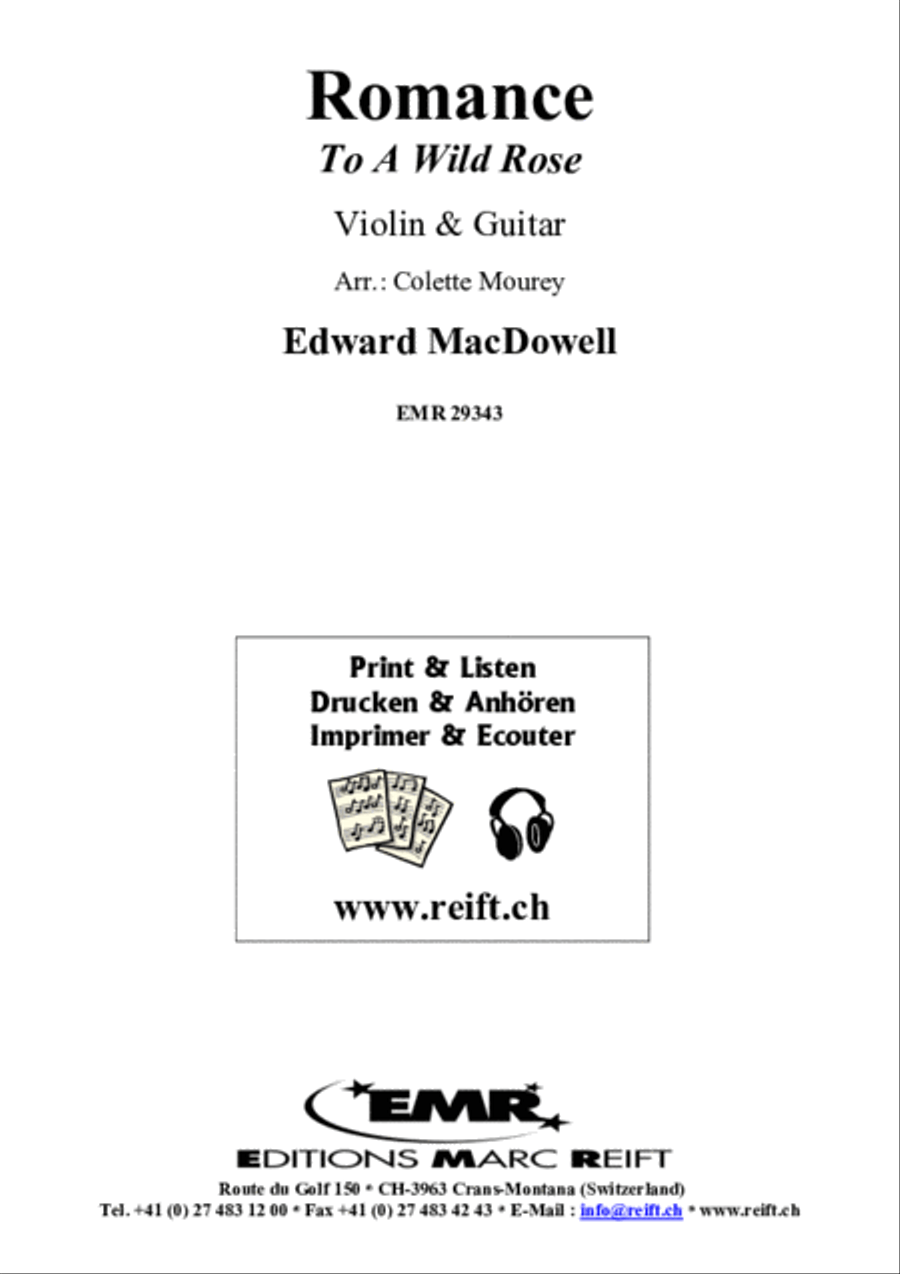 Romance
To A Wild Rose

Violin & Guitar

Arr.: Colette Mourey

Edward MacDowell

EMR 29343

Print & Listen
Drucken & Anhören
Imprimer & Ecouter

www.reift.ch

EMR

EDITIONS MARC REIFT

Route du Golf 150 * CH-3963 Crans-Montana (Switzerland)
Tel. +41 (0) 27 483 12 00 * Fax +41 (0) 27 483 42 43 * E-Mail : info@reift.ch * www.reift.ch